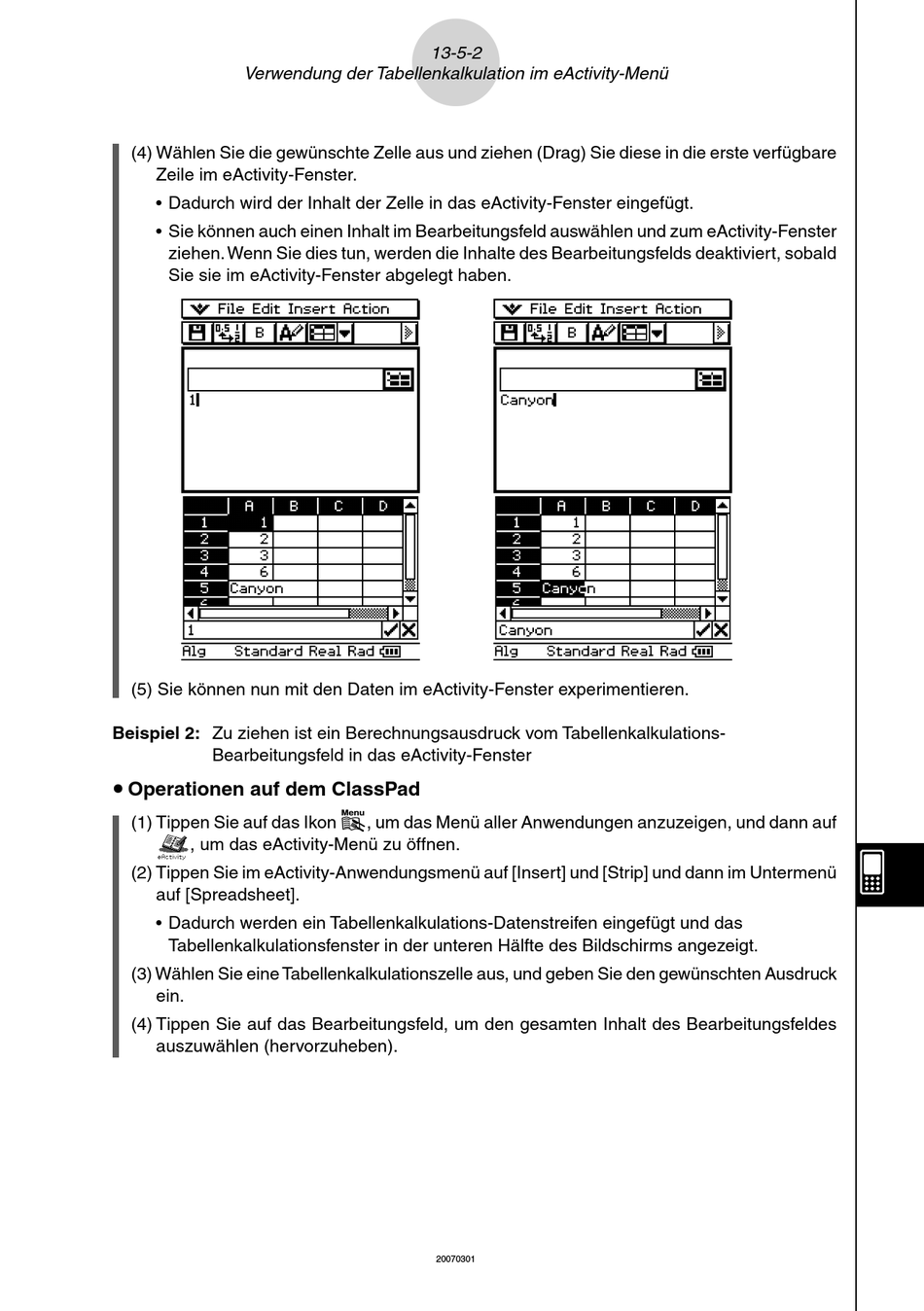 13-5-2
Verwendung der Tabellenkalkulation im eActivity-Menü

(4) Wählen Sie die gewünschte Zelle aus und ziehen (Drag) Sie diese in die erste verfügbare Zeile im eActivity-Fenster.

• Dadurch wird der Inhalt der Zelle in das eActivity-Fenster eingefügt.

• Sie können auch einen Inhalt im Bearbeitungsfeld auswählen und zum eActivity-Fenster ziehen. Wenn Sie dies tun, werden die Inhalte des Bearbeitungsfelds deaktiviert, sobald Sie sie im eActivity-Fenster abgelegt haben.

File Edit Insert Action
B
1

| | A | B | C | D |
|---|---|---|---|---|
| 1 | 1 | | | |
| 2 | 2 | | | |
| 3 | 3 | | | |
| 4 | 6 | | | |
| 5 | Canyon | | | |

1
Alg Standard Real Rad

File Edit Insert Action
B
Canyon

| | A | B | C | D |
|---|---|---|---|---|
| 1 | 1 | | | |
| 2 | 2 | | | |
| 3 | 3 | | | |
| 4 | 6 | | | |
| 5 | Canyon | | | |

Canyon
Alg Standard Real Rad

(5) Sie können nun mit den Daten im eActivity-Fenster experimentieren.

Beispiel 2: Zu ziehen ist ein Berechnungsausdruck vom Tabellenkalkulations-Bearbeitungsfeld in das eActivity-Fenster

• Operationen auf dem ClassPad

(1) Tippen Sie auf das Ikon Menu, um das Menü aller Anwendungen anzuzeigen, und dann auf eActivity, um das eActivity-Menü zu öffnen.

(2) Tippen Sie im eActivity-Anwendungsmenü auf [Insert] und [Strip] und dann im Untermenü auf [Spreadsheet].

• Dadurch werden ein Tabellenkalkulations-Datenstreifen eingefügt und das Tabellenkalkulationsfenster in der unteren Hälfte des Bildschirms angezeigt.

(3) Wählen Sie eine Tabellenkalkulationszelle aus, und geben Sie den gewünschten Ausdruck ein.

(4) Tippen Sie auf das Bearbeitungsfeld, um den gesamten Inhalt des Bearbeitungsfeldes auszuwählen (hervorzuheben).

20070301